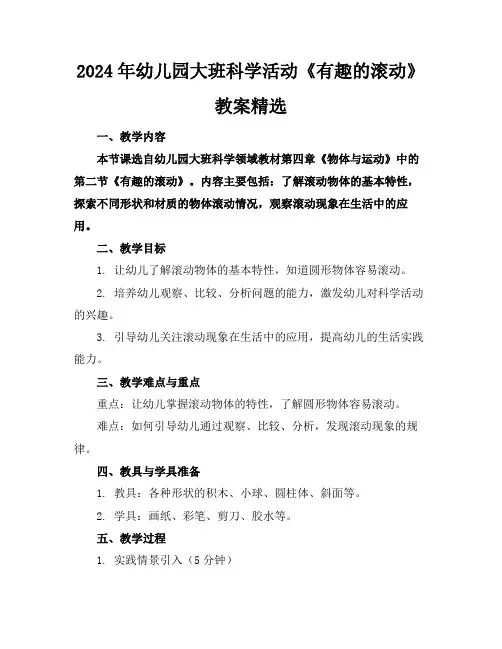 2024年幼儿园大班科学活动《有趣的滚动》教案精选

一、教学内容

本节课选自幼儿园大班科学领域教材第四章《物体与运动》中的第二节《有趣的滚动》。内容主要包括：了解滚动物体的基本特性，探索不同形状和材质的物体滚动情况，观察滚动现象在生活中的应用。

二、教学目标

1. 让幼儿了解滚动物体的基本特性，知道圆形物体容易滚动。

2. 培养幼儿观察、比较、分析问题的能力，激发幼儿对科学活动的兴趣。

3. 引导幼儿关注滚动现象在生活中的应用，提高幼儿的生活实践能力。

三、教学难点与重点

重点：让幼儿掌握滚动物体的特性，了解圆形物体容易滚动。

难点：如何引导幼儿通过观察、比较、分析，发现滚动现象的规律。

四、教具与学具准备

1. 教具：各种形状的积木、小球、圆柱体、斜面等。

2. 学具：画纸、彩笔、剪刀、胶水等。

五、教学过程

1. 实践情景引入（5分钟）